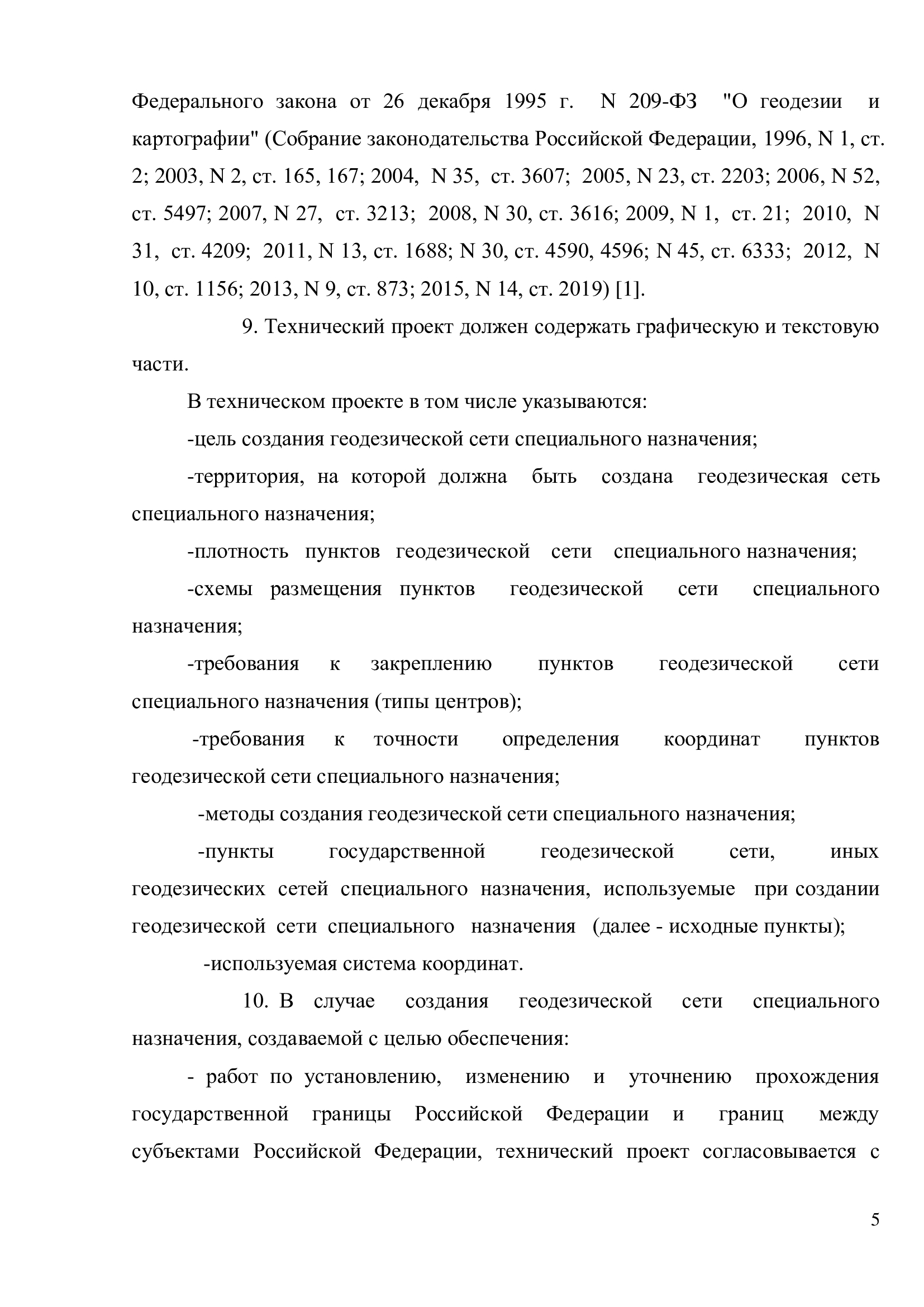 Федерального закона от 26 декабря 1995 г. N 209-ФЗ "О геодезии и картографии" (Собрание законодательства Российской Федерации, 1996, N 1, ст. 2; 2003, N 2, ст. 165, 167; 2004, N 35, ст. 3607; 2005, N 23, ст. 2203; 2006, N 52, ст. 5497; 2007, N 27, ст. 3213; 2008, N 30, ст. 3616; 2009, N 1, ст. 21; 2010, N 31, ст. 4209; 2011, N 13, ст. 1688; N 30, ст. 4590, 4596; N 45, ст. 6333; 2012, N 10, ст. 1156; 2013, N 9, ст. 873; 2015, N 14, ст. 2019) [1].

9. Технический проект должен содержать графическую и текстовую части.

В техническом проекте в том числе указываются:

-цель создания геодезической сети специального назначения;

-территория, на которой должна быть создана геодезическая сеть специального назначения;

-плотность пунктов геодезической сети специального назначения;

-схемы размещения пунктов геодезической сети специального назначения;

-требования к закреплению пунктов геодезической сети специального назначения (типы центров);

-требования к точности определения координат пунктов геодезической сети специального назначения;

-методы создания геодезической сети специального назначения;

-пункты государственной геодезической сети, иных геодезических сетей специального назначения, используемые при создании геодезической сети специального назначения (далее - исходные пункты);

-используемая система координат.

10. В случае создания геодезической сети специального назначения, создаваемой с целью обеспечения:

- работ по установлению, изменению и уточнению прохождения государственной границы Российской Федерации и границ между субъектами Российской Федерации, технический проект согласовывается с

5